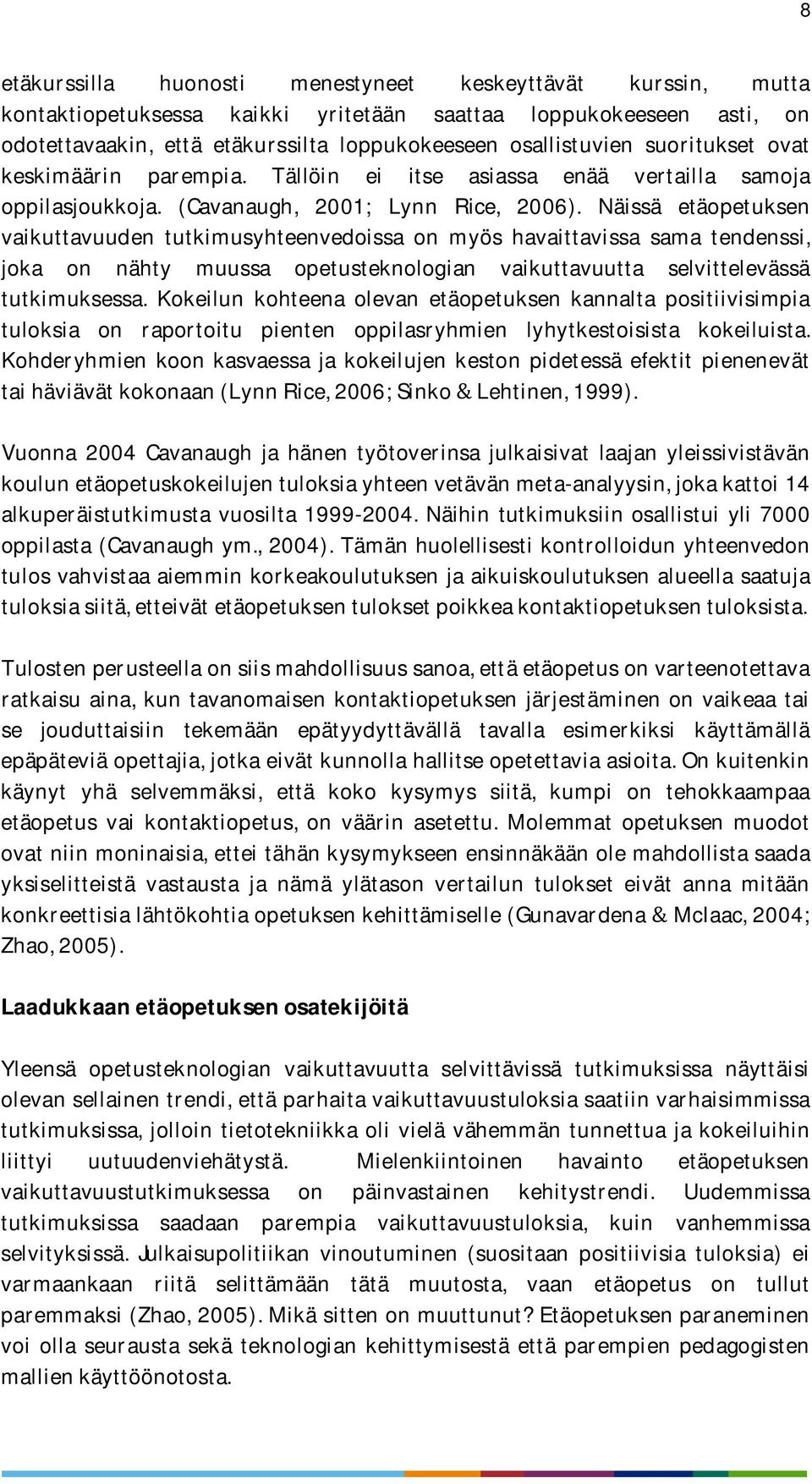 8

etäkurssilla huonosti menestyneet keskeyttävät kurssin, mutta kontaktiopetuksessa kaikki yritetään saattaa loppukokeeseen asti, on odotettavaakin, että etäkurssilta loppukokeeseen osallistuvien suoritukset ovat keskimäärin parempia. Tällöin ei itse asiassa enää vertailla samoja oppilasjoukkoja. (Cavanaugh, 2001; Lynn Rice, 2006). Näissä etäopetuksen vaikuttavuuden tutkimusyhteenvedoissa on myös havaittavissa sama tendenssi, joka on nähty muussa opetusteknologian vaikuttavuutta selvittelevässä tutkimuksessa. Kokeilun kohteena olevan etäopetuksen kannalta positiivisimpia tuloksia on raportoitu pienten oppilasryhmien lyhytkestoisista kokeiluista. Kohderyhmien koon kasvaessa ja kokeilujen keston pidetessä efektit pienenevät tai häviävät kokonaan (Lynn Rice, 2006; Sinko & Lehtinen, 1999).

Vuonna 2004 Cavanaugh ja hänen työtoverinsa julkaisivat laajan yleissivistävän koulun etäopetuskokeilujen tuloksia yhteen vetävän meta-analyysin, joka kattoi 14 alkuperäistutkimusta vuosilta 1999-2004. Näihin tutkimuksiin osallistui yli 7000 oppilasta (Cavanaugh ym., 2004). Tämän huolellisesti kontrolloidun yhteenvedon tulos vahvistaa aiemmin korkeakoulutuksen ja aikuiskoulutuksen alueella saatuja tuloksia siitä, etteivät etäopetuksen tulokset poikkea kontaktiopetuksen tuloksista.

Tulosten perusteella on siis mahdollisuus sanoa, että etäopetus on varteenotettava ratkaisu aina, kun tavanomaisen kontaktiopetuksen järjestäminen on vaikeaa tai se jouduttaisiin tekemään epätyydyttävällä tavalla esimerkiksi käyttämällä epäpäteviä opettajia, jotka eivät kunnolla hallitse opetettavia asioita. On kuitenkin käynyt yhä selvemmäksi, että koko kysymys siitä, kumpi on tehokkaampaa etäopetus vai kontaktiopetus, on väärin asetettu. Molemmat opetuksen muodot ovat niin moninaisia, ettei tähän kysymykseen ensinnäkään ole mahdollista saada yksiselitteistä vastausta ja nämä ylätason vertailun tulokset eivät anna mitään konkreettisia lähtökohtia opetuksen kehittämiselle (Gunavardena & McIaac, 2004; Zhao, 2005).

Laadukkaan etäopetuksen osatekijöitä

Yleensä opetusteknologian vaikuttavuutta selvittävissä tutkimuksissa näyttäisi olevan sellainen trendi, että parhaita vaikuttavuustuloksia saatiin varhaisimmissa tutkimuksissa, jolloin tietotekniikka oli vielä vähemmän tunnettua ja kokeiluihin liittyi uutuudenviehätystä. Mielenkiintoinen havainto etäopetuksen vaikuttavuustutkimuksessa on päinvastainen kehitystrendi. Uudemmissa tutkimuksissa saadaan parempia vaikuttavuustuloksia, kuin vanhemmissa selvityksissä. Julkaisupolitiikan vinoutuminen (suositaan positiivisia tuloksia) ei varmaankaan riitä selittämään tätä muutosta, vaan etäopetus on tullut paremmaksi (Zhao, 2005). Mikä sitten on muuttunut? Etäopetuksen paraneminen voi olla seurausta sekä teknologian kehittymisestä että parempien pedagogisten mallien käyttöönotosta.